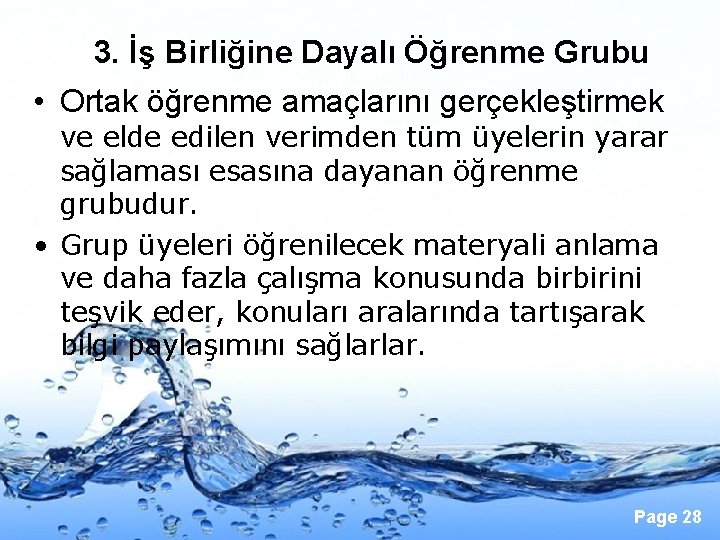 3. İş Birliğine Dayalı Öğrenme Grubu

• Ortak öğrenme amaçlarını gerçekleştirmek ve elde edilen verimden tüm üyelerin yarar sağlaması esasına dayanan öğrenme grubudur.

• Grup üyeleri öğrenilecek materyali anlama ve daha fazla çalışma konusunda birbirini teşvik eder, konuları aralarında tartışarak bilgi paylaşımını sağlarlar.

Page 28